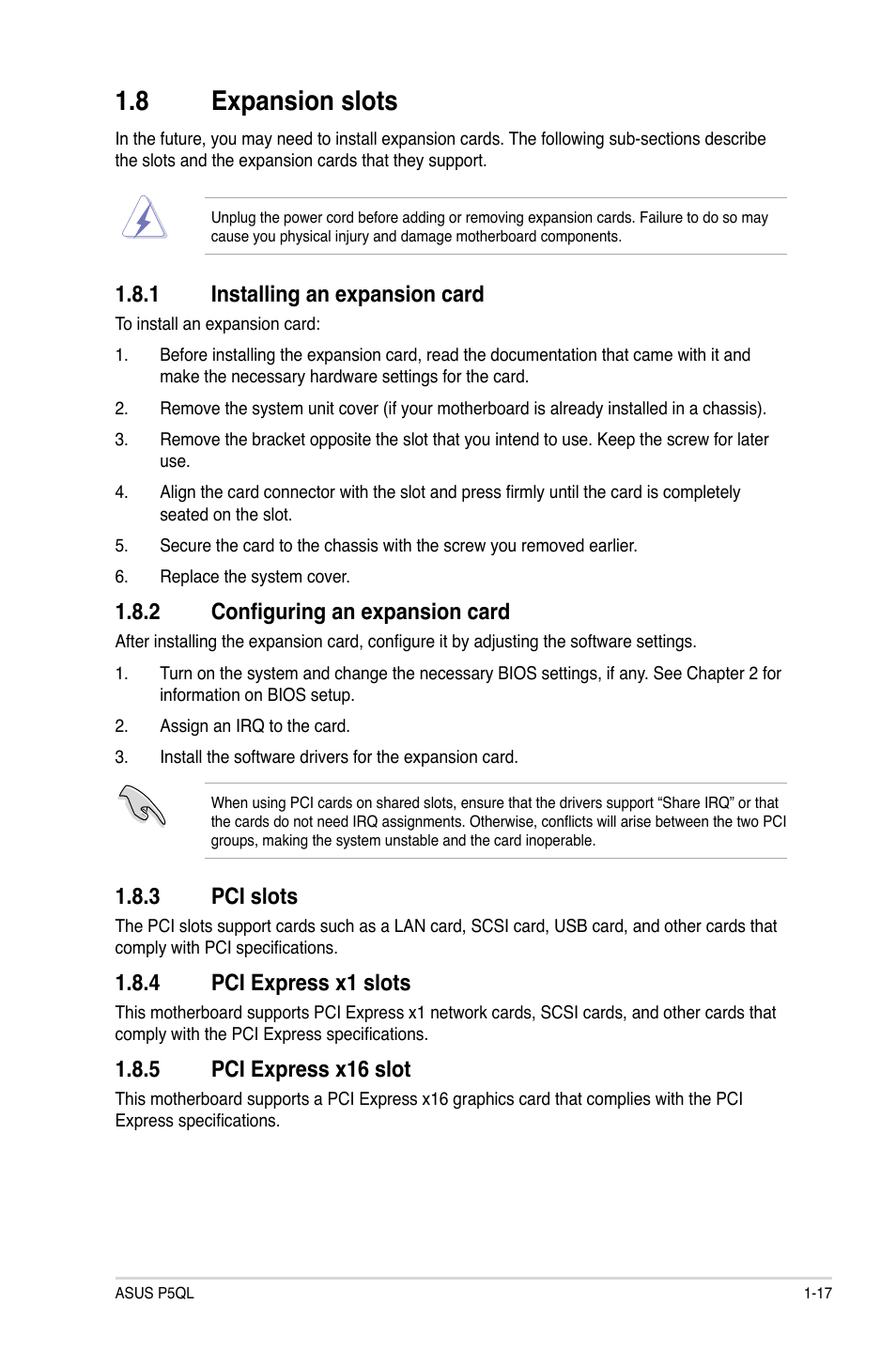 1.8 Expansion slots

In the future, you may need to install expansion cards. The following sub-sections describe the slots and the expansion cards that they support.

Unplug the power cord before adding or removing expansion cards. Failure to do so may cause you physical injury and damage motherboard components.

1.8.1 Installing an expansion card

To install an expansion card:

1. Before installing the expansion card, read the documentation that came with it and make the necessary hardware settings for the card.

2. Remove the system unit cover (if your motherboard is already installed in a chassis).

3. Remove the bracket opposite the slot that you intend to use. Keep the screw for later use.

4. Align the card connector with the slot and press firmly until the card is completely seated on the slot.

5. Secure the card to the chassis with the screw you removed earlier.

6. Replace the system cover.

1.8.2 Configuring an expansion card

After installing the expansion card, configure it by adjusting the software settings.

1. Turn on the system and change the necessary BIOS settings, if any. See Chapter 2 for information on BIOS setup.

2. Assign an IRQ to the card.

3. Install the software drivers for the expansion card.

When using PCI cards on shared slots, ensure that the drivers support “Share IRQ” or that the cards do not need IRQ assignments. Otherwise, conflicts will arise between the two PCI groups, making the system unstable and the card inoperable.

1.8.3 PCI slots

The PCI slots support cards such as a LAN card, SCSI card, USB card, and other cards that comply with PCI specifications.

1.8.4 PCI Express x1 slots

This motherboard supports PCI Express x1 network cards, SCSI cards, and other cards that comply with the PCI Express specifications.

1.8.5 PCI Express x16 slot

This motherboard supports a PCI Express x16 graphics card that complies with the PCI Express specifications.

ASUS P5QL 1-17